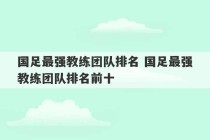 国足最强教练团队排名 国足最强教练团队排名前十